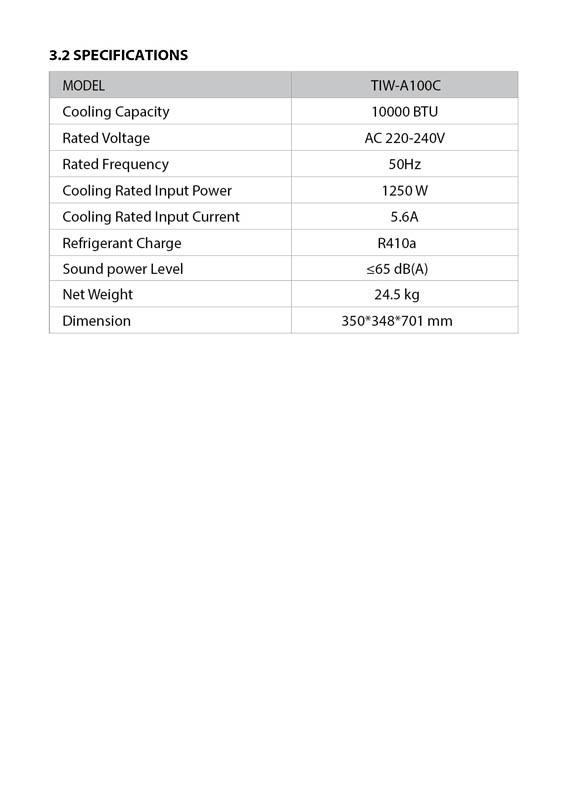 3.2 SPECIFICATIONS

| MODEL | TIW-A100C |
|---|---|
| Cooling Capacity | 10000 BTU |
| Rated Voltage | AC 220-240V |
| Rated Frequency | 50Hz |
| Cooling Rated Input Power | 1250 W |
| Cooling Rated Input Current | 5.6A |
| Refrigerant Charge | R410a |
| Sound power Level | ≤65 dB(A) |
| Net Weight | 24.5 kg |
| Dimension | 350*348*701 mm |